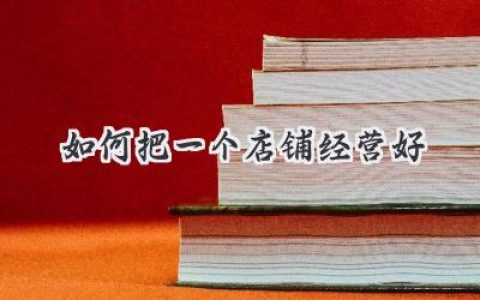 如何把一个店铺经营好